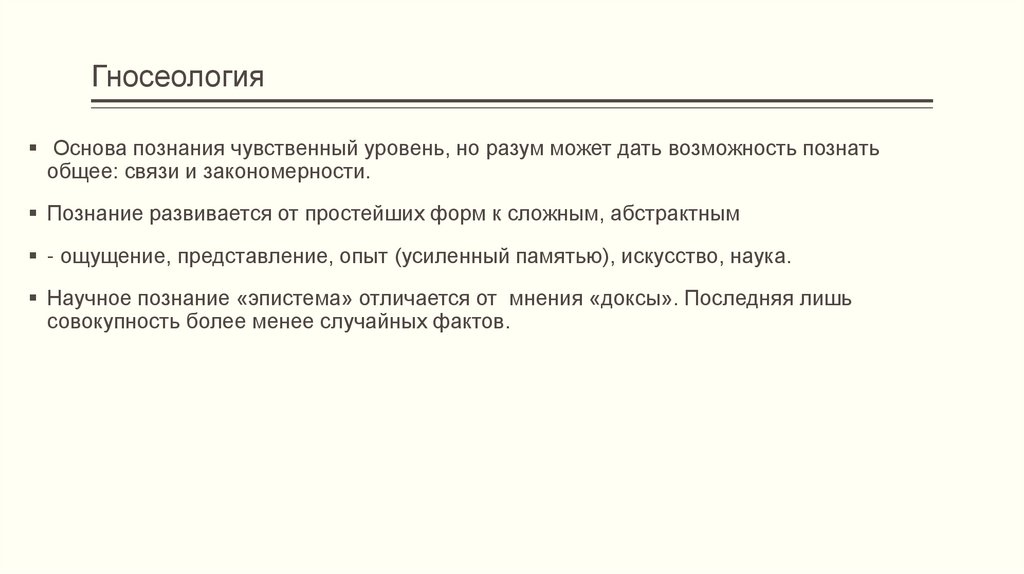 Гносеология

▪ Основа познания чувственный уровень, но разум может дать возможность познать общее: связи и закономерности.

▪ Познание развивается от простейших форм к сложным, абстрактным

▪ - ощущение, представление, опыт (усиленный памятью), искусство, наука.

▪ Научное познание «эпистема» отличается от мнения «доксы». Последняя лишь совокупность более менее случайных фактов.